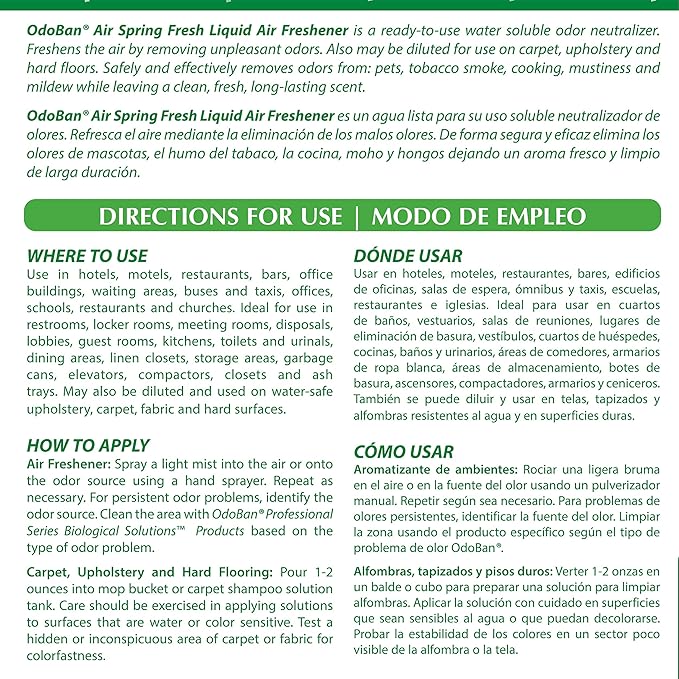 OdoBan® Air Spring Fresh Liquid Air Freshener is a ready-to-use water soluble odor neutralizer. Freshens the air by removing unpleasant odors. Also may be diluted for use on carpet, upholstery and hard floors. Safely and effectively removes odors from: pets, tobacco smoke, cooking, mustiness and mildew while leaving a clean, fresh, long-lasting scent.

OdoBan® Air Spring Fresh Liquid Air Freshener es un agua lista para su uso soluble neutralizador de olores. Refresca el aire mediante la eliminación de los malos olores. De forma segura y eficaz elimina los olores de mascotas, el humo del tabaco, la cocina, moho y hongos dejando un aroma fresco y limpio de larga duración.

DIRECTIONS FOR USE | MODO DE EMPLEO

WHERE TO USE
Use in hotels, motels, restaurants, bars, office buildings, waiting areas, buses and taxis, offices, schools, restaurants and churches. Ideal for use in restrooms, locker rooms, meeting rooms, disposals, lobbies, guest rooms, kitchens, toilets and urinals, dining areas, linen closets, storage areas, garbage cans, elevators, compactors, closets and ash trays. May also be diluted and used on water-safe upholstery, carpet, fabric and hard surfaces.

HOW TO APPLY
Air Freshener: Spray a light mist into the air or onto the odor source using a hand sprayer. Repeat as necessary. For persistent odor problems, identify the odor source. Clean the area with OdoBan® Professional Series Biological Solutions™ Products based on the type of odor problem.

Carpet, Upholstery and Hard Flooring: Pour 1-2 ounces into mop bucket or carpet shampoo solution tank. Care should be exercised in applying solutions to surfaces that are water or color sensitive. Test a hidden or inconspicuous area of carpet or fabric for colorfastness.

DÓNDE USAR
Usar en hoteles, moteles, restaurantes, bares, edificios de oficinas, salas de espera, ómnibus y taxis, escuelas, restaurantes e iglesias. Ideal para usar en cuartos de baños, vestuarios, salas de reuniones, lugares de eliminación de basura, vestíbulos, cuartos de huéspedes, cocinas, baños y urinarios, áreas de comedores, armarios de ropa blanca, áreas de almacenamiento, botes de basura, ascensores, compactadores, armarios y ceniceros. También se puede diluir y usar en telas, tapizados y alfombras resistentes al agua y en superficies duras.

CÓMO USAR
Aromatizante de ambientes: Rociar una ligera bruma en el aire o en la fuente del olor usando un pulverizador manual. Repetir según sea necesario. Para problemas de olores persistentes, identificar la fuente del olor. Limpiar la zona usando el producto específico según el tipo de problema de olor OdoBan®.

Alfombras, tapizados y pisos duros: Verter 1-2 onzas en un balde o cubo para preparar una solución para limpiar alfombras. Aplicar la solución con cuidado en superficies que sean sensibles al agua o que puedan decolorarse. Probar la estabilidad de los colores en un sector poco visible de la alfombra o la tela.